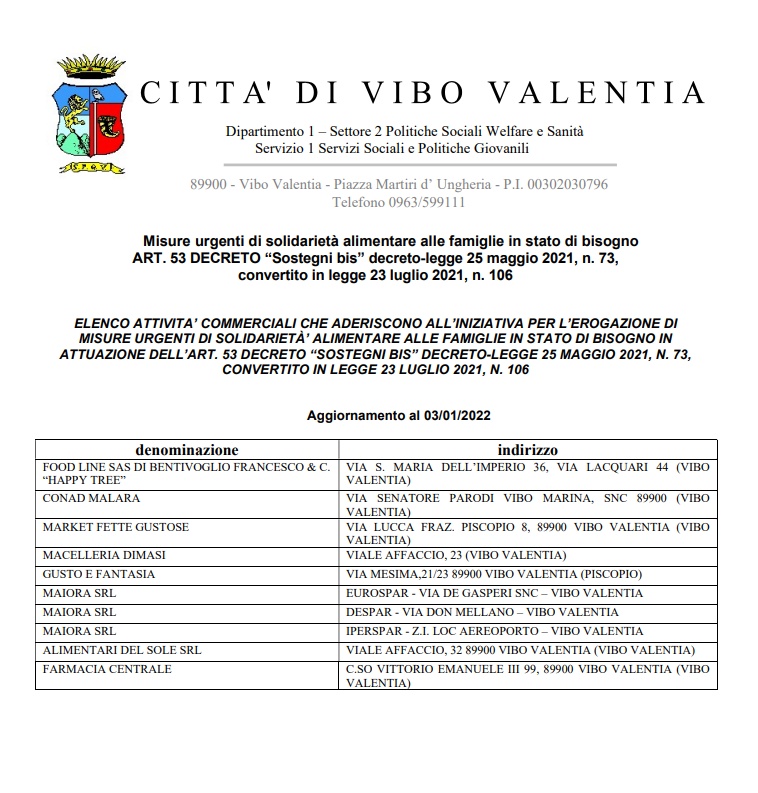 CITTA' DI VIBO VALENTIA

Dipartimento 1 – Settore 2 Politiche Sociali Welfare e Sanità
Servizio 1 Servizi Sociali e Politiche Giovanili

89900 - Vibo Valentia - Piazza Martiri d' Ungheria - P.I. 00302030796
Telefono 0963/599111

Misure urgenti di solidarietà alimentare alle famiglie in stato di bisogno
ART. 53 DECRETO "Sostegni bis" decreto-legge 25 maggio 2021, n. 73,
convertito in legge 23 luglio 2021, n. 106

ELENCO ATTIVITA' COMMERCIALI CHE ADERISCONO ALL'INIZIATIVA PER L'EROGAZIONE DI MISURE URGENTI DI SOLIDARIETÀ' ALIMENTARE ALLE FAMIGLIE IN STATO DI BISOGNO IN ATTUAZIONE DELL'ART. 53 DECRETO "SOSTEGNI BIS" DECRETO-LEGGE 25 MAGGIO 2021, N. 73, CONVERTITO IN LEGGE 23 LUGLIO 2021, N. 106

Aggiornamento al 03/01/2022

| denominazione | indirizzo |
|---|---|
| FOOD LINE SAS DI BENTIVOGLIO FRANCESCO & C. "HAPPY TREE" | VIA S. MARIA DELL'IMPERIO 36, VIA LACQUARI 44 (VIBO VALENTIA) |
| CONAD MALARA | VIA SENATORE PARODI VIBO MARINA, SNC 89900 (VIBO VALENTIA) |
| MARKET FETTE GUSTOSE | VIA LUCCA FRAZ. PISCOPIO 8, 89900 VIBO VALENTIA (VIBO VALENTIA) |
| MACELLERIA DIMASI | VIALE AFFACCIO, 23 (VIBO VALENTIA) |
| GUSTO E FANTASIA | VIA MESIMA,21/23 89900 VIBO VALENTIA (PISCOPIO) |
| MAIORA SRL | EUROSPAR - VIA DE GASPERI SNC – VIBO VALENTIA |
| MAIORA SRL | DESPAR - VIA DON MELLANO – VIBO VALENTIA |
| MAIORA SRL | IPERSPAR - Z.I. LOC AEREOPORTO – VIBO VALENTIA |
| ALIMENTARI DEL SOLE SRL | VIALE AFFACCIO, 32 89900 VIBO VALENTIA (VIBO VALENTIA) |
| FARMACIA CENTRALE | C.SO VITTORIO EMANUELE III 99, 89900 VIBO VALENTIA (VIBO VALENTIA) |